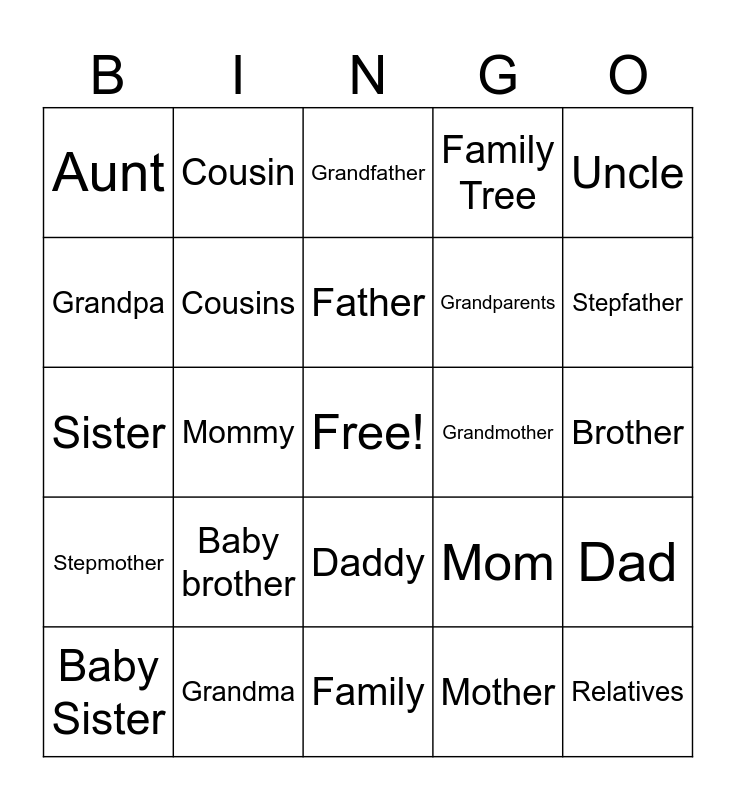 | B | I | N | G | O |
|---|---|---|---|---|
| Aunt | Cousin | Grandfather | Family Tree | Uncle |
| Grandpa | Cousins | Father | Grandparents | Stepfather |
| Sister | Mommy | Free! | Grandmother | Brother |
| Stepmother | Baby brother | Daddy | Mom | Dad |
| Baby Sister | Grandma | Family | Mother | Relatives |